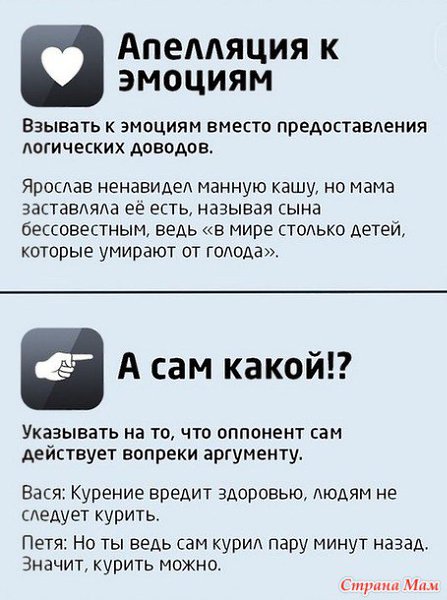 Апелляция к эмоциям

Взывать к эмоциям вместо предоставления логических доводов.

Ярослав ненавидел манную кашу, но мама заставляла её есть, называя сына бессовестным, ведь «в мире столько детей, которые умирают от голода».

А сам какой!?

Указывать на то, что оппонент сам действует вопреки аргументу.

Вася: Курение вредит здоровью, людям не следует курить.

Петя: Но ты ведь сам курил пару минут назад. Значит, курить можно.

Страна Мам